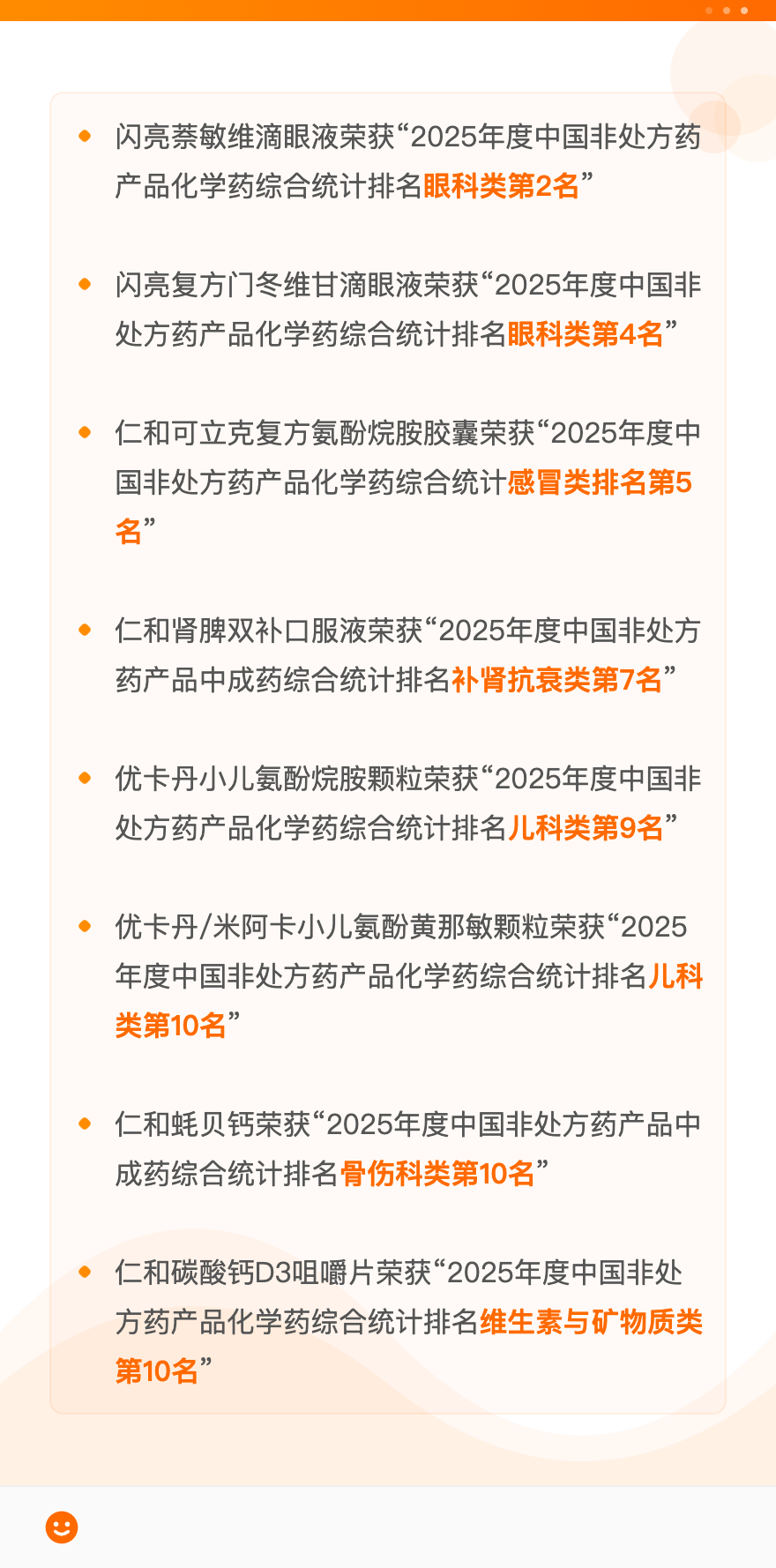 闪亮萘敏维滴眼液荣获“2025年度中国非处方药产品化学药综合统计排名眼科类第2名”

闪亮复方门冬维甘滴眼液荣获“2025年度中国非处方药产品化学药综合统计排名眼科类第4名”

仁和可立克复方氨酚烷胺胶囊荣获“2025年度中国非处方药产品化学药综合统计感冒类排名第5名”

仁和肾脾双补口服液荣获“2025年度中国非处方药产品中成药综合统计排名补肾抗衰类第7名”

优卡丹小儿氨酚烷胺颗粒荣获“2025年度中国非处方药产品化学药综合统计排名儿科类第9名”

优卡丹/米阿卡小儿氨酚黄那敏颗粒荣获“2025年度中国非处方药产品化学药综合统计排名儿科类第10名”

仁和蚝贝钙荣获“2025年度中国非处方药产品中成药综合统计排名骨伤科类第10名”

仁和碳酸钙D3咀嚼片荣获“2025年度中国非处方药产品化学药综合统计排名维生素与矿物质类第10名”